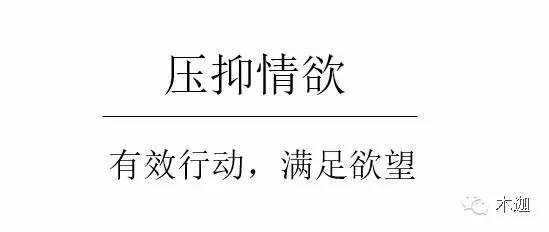 压抑情欲

有效行动，满足欲望

木迦